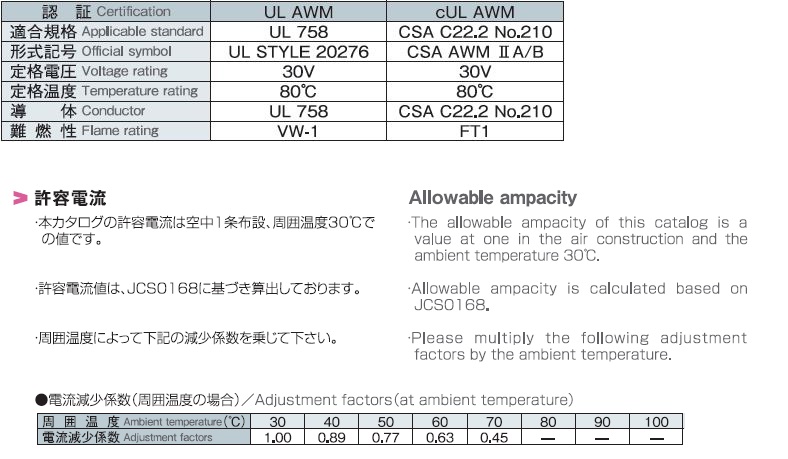 | 認　証 Certification | UL AWM | cUL AWM |
|---|---|---|
| 適合規格 Applicable standard | UL 758 | CSA C22.2 No.210 |
| 形式記号 Official symbol | UL STYLE 20276 | CSA AWM ⅡA/B |
| 定格電圧 Voltage rating | 30V | 30V |
| 定格温度 Temperature rating | 80℃ | 80℃ |
| 導　体 Conductor | UL 758 | CSA C22.2 No.210 |
| 難 燃 性 Flame rating | VW-1 | FT1 |

許容電流

·本カタログの許容電流は空中1条布設、周囲温度30℃での値です。

·許容電流値は、JCS0168に基づき算出しております。

·周囲温度によって下記の減少係数を乗じて下さい。

Allowable ampacity

·The allowable ampacity of this catalog is a value at one in the air construction and the ambient temperature 30℃.

·Allowable ampacity is calculated based on JCS0168.

·Please multiply the following adjustment factors by the ambient temperature.

●電流減少係数(周囲温度の場合)／Adjustment factors(at ambient temperature)

| 周 囲 温 度 Ambient temperature(℃) | 30 | 40 | 50 | 60 | 70 | 80 | 90 | 100 |
|---|---|---|---|---|---|---|---|---|
| 電流減少係数 Adjustment factors | 1.00 | 0.89 | 0.77 | 0.63 | 0.45 | — | — | — |